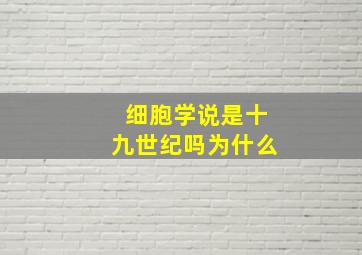 细胞学说是十九世纪吗为什么